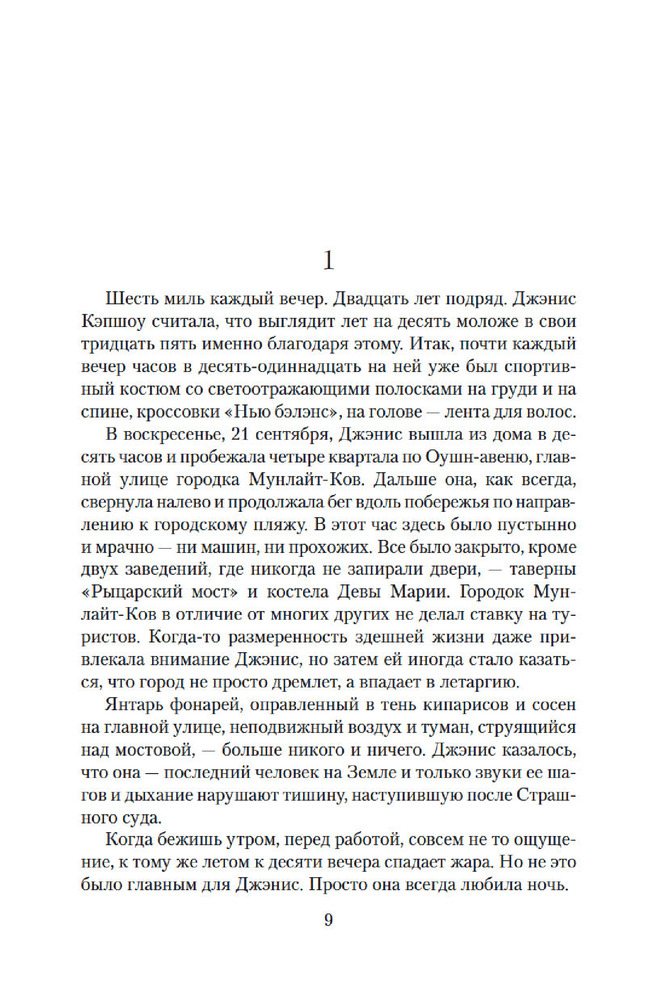 1

Шесть миль каждый вечер. Двадцать лет подряд. Джэнис Кэпшоу считала, что выглядит лет на десять моложе в свои тридцать пять именно благодаря этому. Итак, почти каждый вечер часов в десять-одиннадцать на ней уже был спортивный костюм со светоотражающими полосками на груди и на спине, кроссовки «Нью бэлэнс», на голове — лента для волос.

В воскресенье, 21 сентября, Джэнис вышла из дома в десять часов и пробежала четыре квартала по Оушн-авеню, главной улице городка Мунлайт-Ков. Дальше она, как всегда, свернула налево и продолжала бег вдоль побережья по направлению к городскому пляжу. В этот час здесь было пустынно и мрачно — ни машин, ни прохожих. Все было закрыто, кроме двух заведений, где никогда не запирали двери, — таверны «Рыцарский мост» и костела Девы Марии. Городок Мунлайт-Ков в отличие от многих других не делал ставку на туристов. Когда-то размеренность здешней жизни даже привлекала внимание Джэнис, но затем ей иногда стало казаться, что город не просто дремлет, а впадает в летаргию.

Янтарь фонарей, оправленный в тень кипарисов и сосен на главной улице, неподвижный воздух и туман, струящийся над мостовой, — больше никого и ничего. Джэнис казалось, что она — последний человек на Земле и только звуки ее шагов и дыхание нарушают тишину, наступившую после Страшного суда.

Когда бежишь утром, перед работой, совсем не то ощущение, к тому же летом к десяти вечера спадает жара. Но не это было главным для Джэнис. Просто она всегда любила ночь.

9